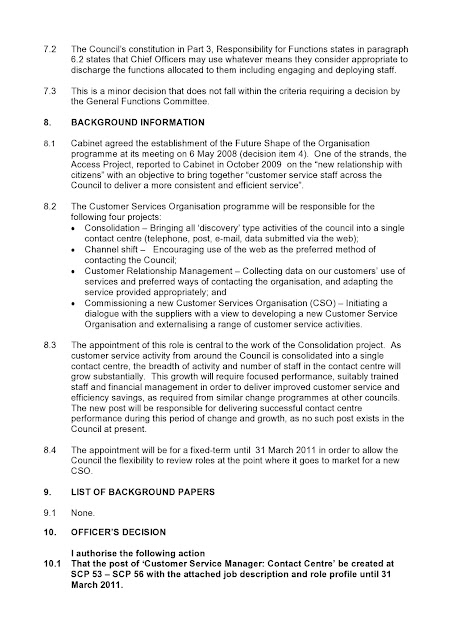 7.2 The Council's constitution in Part 3, Responsibility for Functions states in paragraph 6.2 states that Chief Officers may use whatever means they consider appropriate to discharge the functions allocated to them including engaging and deploying staff.

7.3 This is a minor decision that does not fall within the criteria requiring a decision by the General Functions Committee.

8. BACKGROUND INFORMATION

8.1 Cabinet agreed the establishment of the Future Shape of the Organisation programme at its meeting on 6 May 2008 (decision item 4). One of the strands, the Access Project, reported to Cabinet in October 2009 on the "new relationship with citizens" with an objective to bring together "customer service staff across the Council to deliver a more consistent and efficient service".

8.2 The Customer Services Organisation programme will be responsible for the following four projects:
• Consolidation – Bringing all 'discovery' type activities of the council into a single contact centre (telephone, post, e-mail, data submitted via the web);
• Channel shift – Encouraging use of the web as the preferred method of contacting the Council;
• Customer Relationship Management – Collecting data on our customers' use of services and preferred ways of contacting the organisation, and adapting the service provided appropriately; and
• Commissioning a new Customer Services Organisation (CSO) – Initiating a dialogue with the suppliers with a view to developing a new Customer Service Organisation and externalising a range of customer service activities.

8.3 The appointment of this role is central to the work of the Consolidation project. As customer service activity from around the Council is consolidated into a single contact centre, the breadth of activity and number of staff in the contact centre will grow substantially. This growth will require focused performance, suitably trained staff and financial management in order to deliver improved customer service and efficiency savings, as required from similar change programmes at other councils. The new post will be responsible for delivering successful contact centre performance during this period of change and growth, as no such post exists in the Council at present.

8.4 The appointment will be for a fixed-term until 31 March 2011 in order to allow the Council the flexibility to review roles at the point where it goes to market for a new CSO.

9. LIST OF BACKGROUND PAPERS

9.1 None.

10. OFFICER'S DECISION

I authorise the following action
10.1 That the post of 'Customer Service Manager: Contact Centre' be created at SCP 53 – SCP 56 with the attached job description and role profile until 31 March 2011.